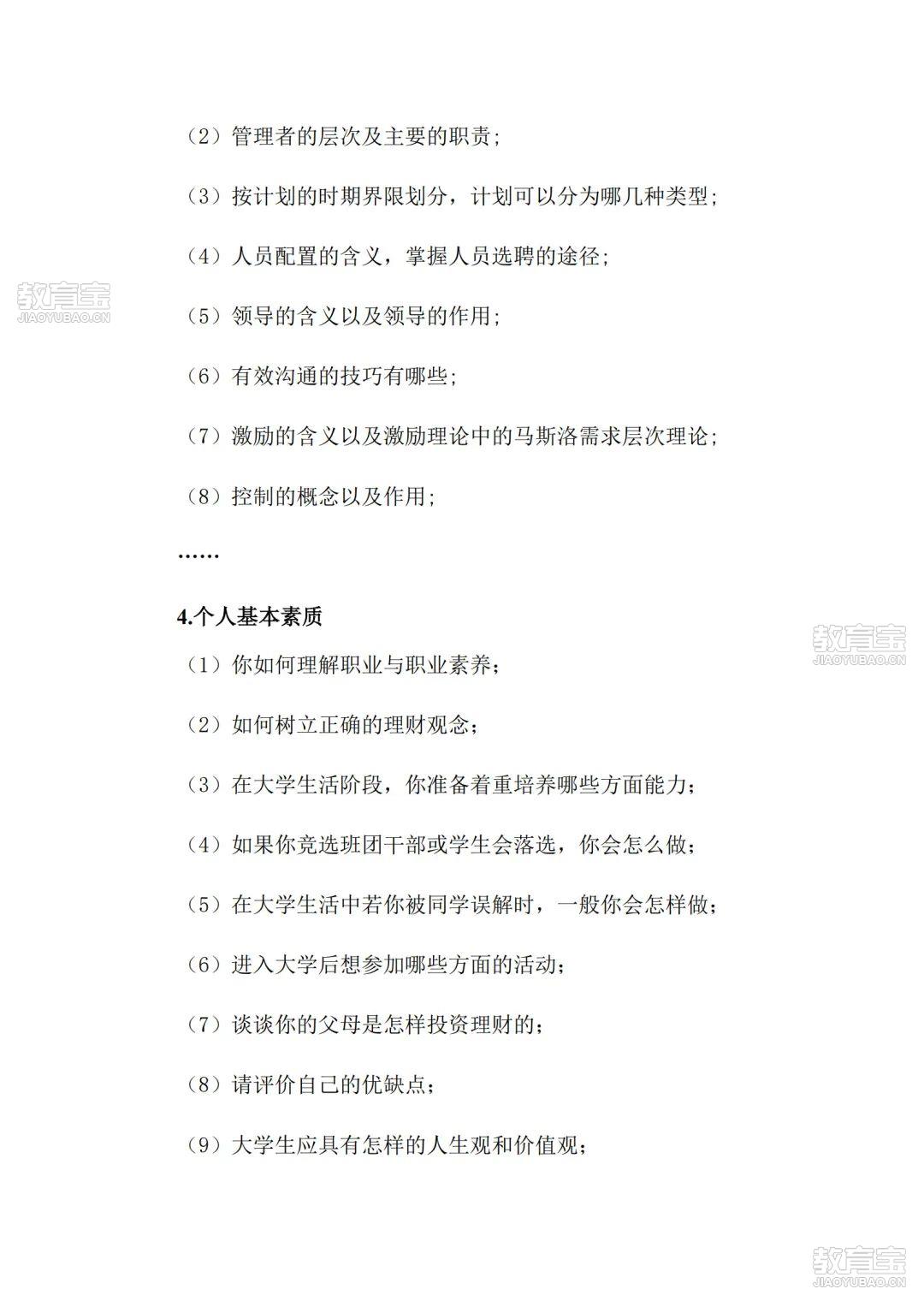 （2）管理者的层次及主要的职责；

（3）按计划的时期界限划分，计划可以分为哪几种类型；

（4）人员配置的含义，掌握人员选聘的途径；

教育宝
JIAOYUBAO.CN

（5）领导的含义以及领导的作用；

（6）有效沟通的技巧有哪些；

（7）激励的含义以及激励理论中的马斯洛需求层次理论；

（8）控制的概念以及作用；

……

4.个人基本素质

教育宝
JIAOYUBAO.CN

（1）你如何理解职业与职业素养；

（2）如何树立正确的理财观念；

（3）在大学生活阶段，你准备着重培养哪些方面能力；

（4）如果你竞选班团干部或学生会落选，你会怎么做；

（5）在大学生活中若你被同学误解时，一般你会怎样做；

（6）进入大学后想参加哪些方面的活动；

（7）谈谈你的父母是怎样投资理财的；

（8）请评价自己的优缺点；

（9）大学生应具有怎样的人生观和价值观；

教育宝
JIAOYUBAO.CN